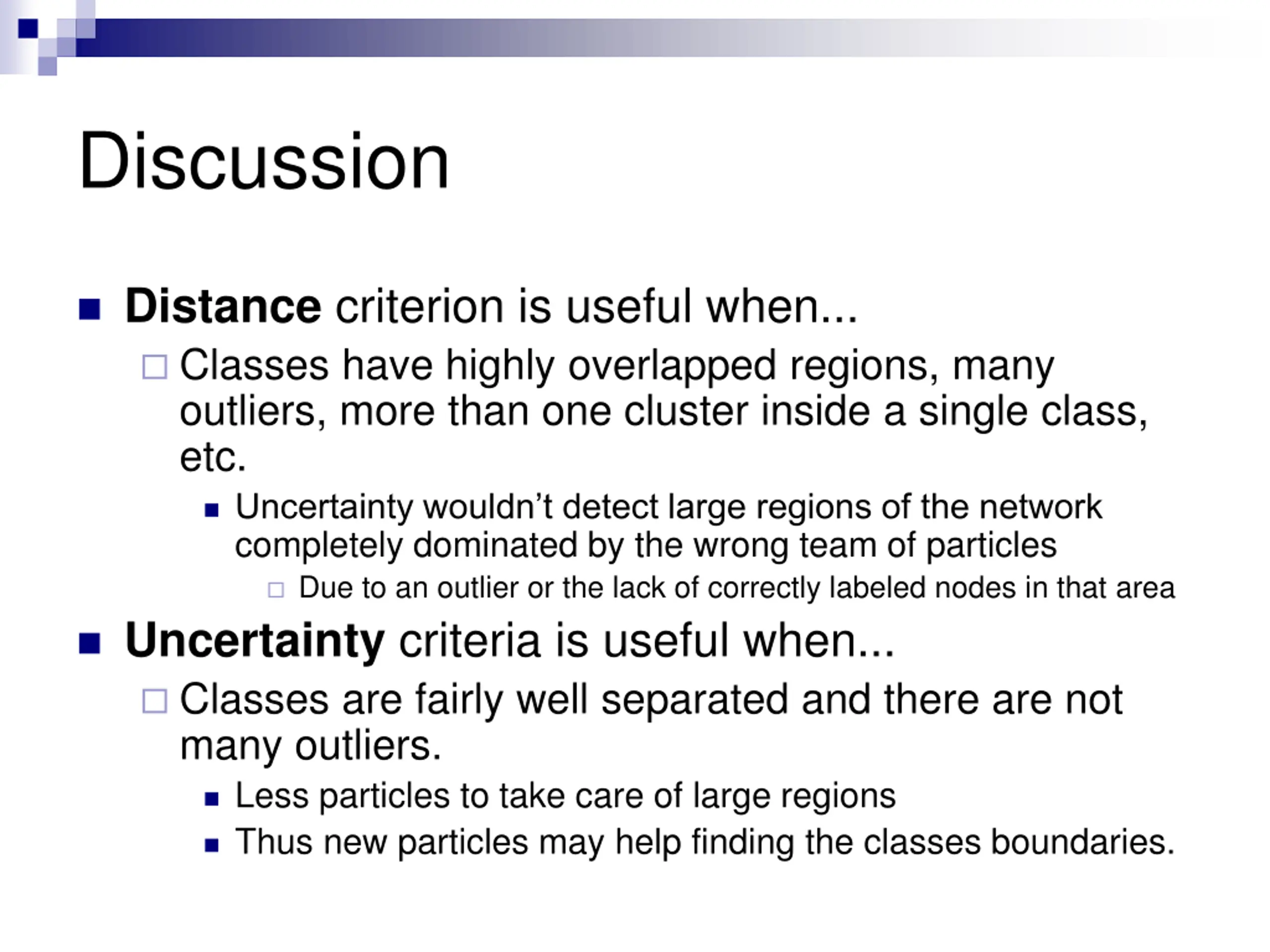 Discussion

Distance criterion is useful when...

Classes have highly overlapped regions, many outliers, more than one cluster inside a single class, etc.

Uncertainty wouldn’t detect large regions of the network completely dominated by the wrong team of particles

Due to an outlier or the lack of correctly labeled nodes in that area

Uncertainty criteria is useful when...

Classes are fairly well separated and there are not many outliers.

Less particles to take care of large regions

Thus new particles may help finding the classes boundaries.